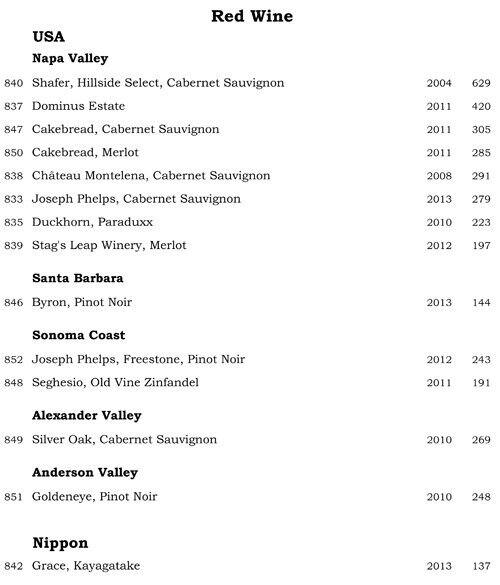 Red Wine

USA

Napa Valley

840 Shafer, Hillside Select, Cabernet Sauvignon 2004 629

837 Dominus Estate 2011 420

847 Cakebread, Cabernet Sauvignon 2011 305

850 Cakebread, Merlot 2011 285

838 Château Montelena, Cabernet Sauvignon 2008 291

833 Joseph Phelps, Cabernet Sauvignon 2013 279

835 Duckhorn, Paraduxx 2010 223

839 Stag's Leap Winery, Merlot 2012 197

Santa Barbara

846 Byron, Pinot Noir 2013 144

Sonoma Coast

852 Joseph Phelps, Freestone, Pinot Noir 2012 243

848 Seghesio, Old Vine Zinfandel 2011 191

Alexander Valley

849 Silver Oak, Cabernet Sauvignon 2010 269

Anderson Valley

851 Goldeneye, Pinot Noir 2010 248

Nippon

842 Grace, Kayagatake 2013 137